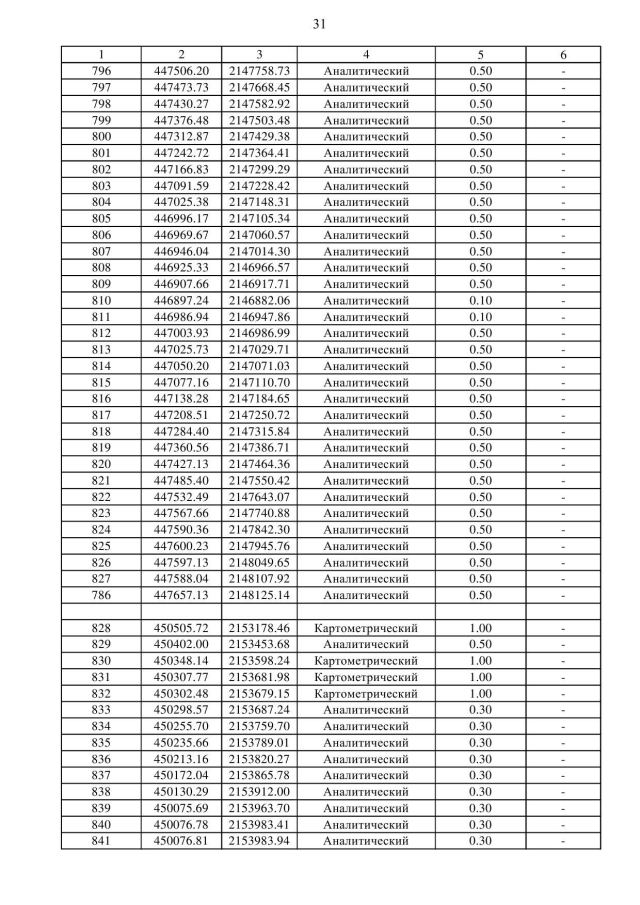 31

| 1 | 2 | 3 | 4 | 5 | 6 |
|---|---|---|---|---|---|
| 796 | 447506.20 | 2147758.73 | Аналитический | 0.50 | - |
| 797 | 447473.73 | 2147668.45 | Аналитический | 0.50 | - |
| 798 | 447430.27 | 2147582.92 | Аналитический | 0.50 | - |
| 799 | 447376.48 | 2147503.48 | Аналитический | 0.50 | - |
| 800 | 447312.87 | 2147429.38 | Аналитический | 0.50 | - |
| 801 | 447242.72 | 2147364.41 | Аналитический | 0.50 | - |
| 802 | 447166.83 | 2147299.29 | Аналитический | 0.50 | - |
| 803 | 447091.59 | 2147228.42 | Аналитический | 0.50 | - |
| 804 | 447025.38 | 2147148.31 | Аналитический | 0.50 | - |
| 805 | 446996.17 | 2147105.34 | Аналитический | 0.50 | - |
| 806 | 446969.67 | 2147060.57 | Аналитический | 0.50 | - |
| 807 | 446946.04 | 2147014.30 | Аналитический | 0.50 | - |
| 808 | 446925.33 | 2146966.57 | Аналитический | 0.50 | - |
| 809 | 446907.66 | 2146917.71 | Аналитический | 0.50 | - |
| 810 | 446897.24 | 2146882.06 | Аналитический | 0.10 | - |
| 811 | 446986.94 | 2146947.86 | Аналитический | 0.10 | - |
| 812 | 447003.93 | 2146986.99 | Аналитический | 0.50 | - |
| 813 | 447025.73 | 2147029.71 | Аналитический | 0.50 | - |
| 814 | 447050.20 | 2147071.03 | Аналитический | 0.50 | - |
| 815 | 447077.16 | 2147110.70 | Аналитический | 0.50 | - |
| 816 | 447138.28 | 2147184.65 | Аналитический | 0.50 | - |
| 817 | 447208.51 | 2147250.72 | Аналитический | 0.50 | - |
| 818 | 447284.40 | 2147315.84 | Аналитический | 0.50 | - |
| 819 | 447360.56 | 2147386.71 | Аналитический | 0.50 | - |
| 820 | 447427.13 | 2147464.36 | Аналитический | 0.50 | - |
| 821 | 447485.40 | 2147550.42 | Аналитический | 0.50 | - |
| 822 | 447532.49 | 2147643.07 | Аналитический | 0.50 | - |
| 823 | 447567.66 | 2147740.88 | Аналитический | 0.50 | - |
| 824 | 447590.36 | 2147842.30 | Аналитический | 0.50 | - |
| 825 | 447600.23 | 2147945.76 | Аналитический | 0.50 | - |
| 826 | 447597.13 | 2148049.65 | Аналитический | 0.50 | - |
| 827 | 447588.04 | 2148107.92 | Аналитический | 0.50 | - |
| 786 | 447657.13 | 2148125.14 | Аналитический | 0.50 | - |
| | | | | | |
| 828 | 450505.72 | 2153178.46 | Картометрический | 1.00 | - |
| 829 | 450402.00 | 2153453.68 | Аналитический | 0.50 | - |
| 830 | 450348.14 | 2153598.24 | Картометрический | 1.00 | - |
| 831 | 450307.77 | 2153681.98 | Картометрический | 1.00 | - |
| 832 | 450302.48 | 2153679.15 | Картометрический | 1.00 | - |
| 833 | 450298.57 | 2153687.24 | Аналитический | 0.30 | - |
| 834 | 450255.70 | 2153759.70 | Аналитический | 0.30 | - |
| 835 | 450235.66 | 2153789.01 | Аналитический | 0.30 | - |
| 836 | 450213.16 | 2153820.27 | Аналитический | 0.30 | - |
| 837 | 450172.04 | 2153865.78 | Аналитический | 0.30 | - |
| 838 | 450130.29 | 2153912.00 | Аналитический | 0.30 | - |
| 839 | 450075.69 | 2153963.70 | Аналитический | 0.30 | - |
| 840 | 450076.78 | 2153983.41 | Аналитический | 0.30 | - |
| 841 | 450076.81 | 2153983.94 | Аналитический | 0.30 | - |